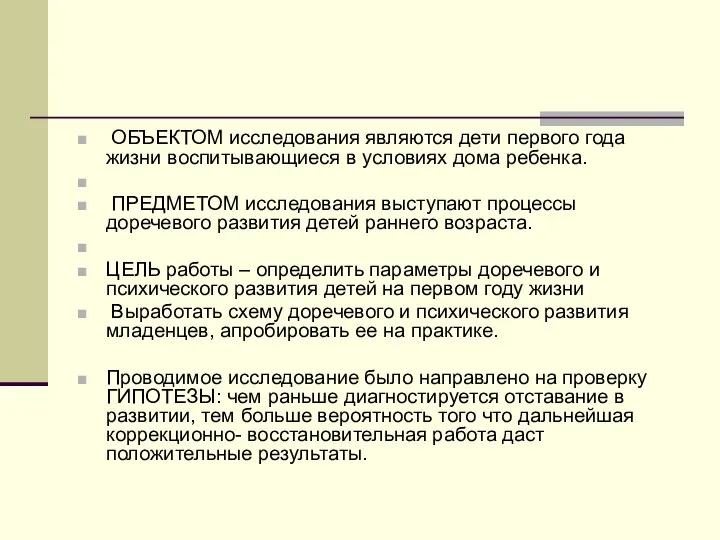 ОБЪЕКТОМ исследования являются дети первого года жизни воспитывающиеся в условиях дома ребенка.

ПРЕДМЕТОМ исследования выступают процессы доречевого развития детей раннего возраста.

ЦЕЛЬ работы – определить параметры доречевого и психического развития детей на первом году жизни

Выработать схему доречевого и психического развития младенцев, апробировать ее на практике.

Проводимое исследование было направлено на проверку ГИПОТЕЗЫ: чем раньше диагностируется отставание в развитии, тем больше вероятность того что дальнейшая коррекционно- восстановительная работа даст положительные результаты.